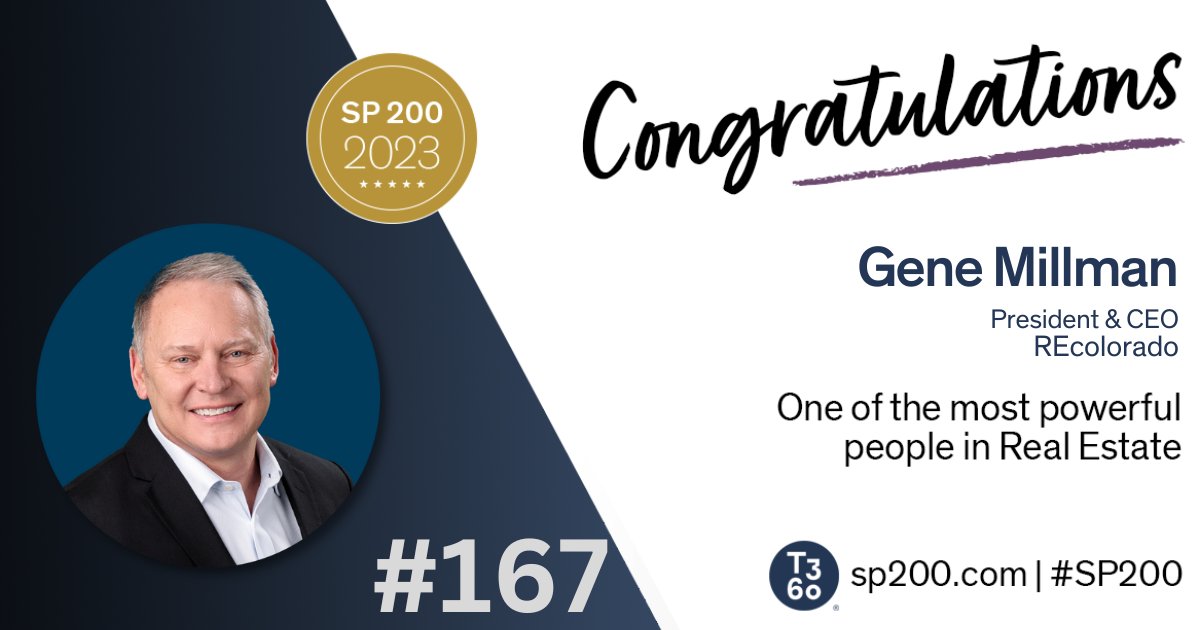 SP 200
2023
★★★★★

Congratulations

Gene Millman

President & CEO
REcolorado

One of the most powerful people in Real Estate

#167

T3 60

sp200.com | #SP200